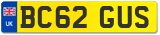 UK
BC62 GUS